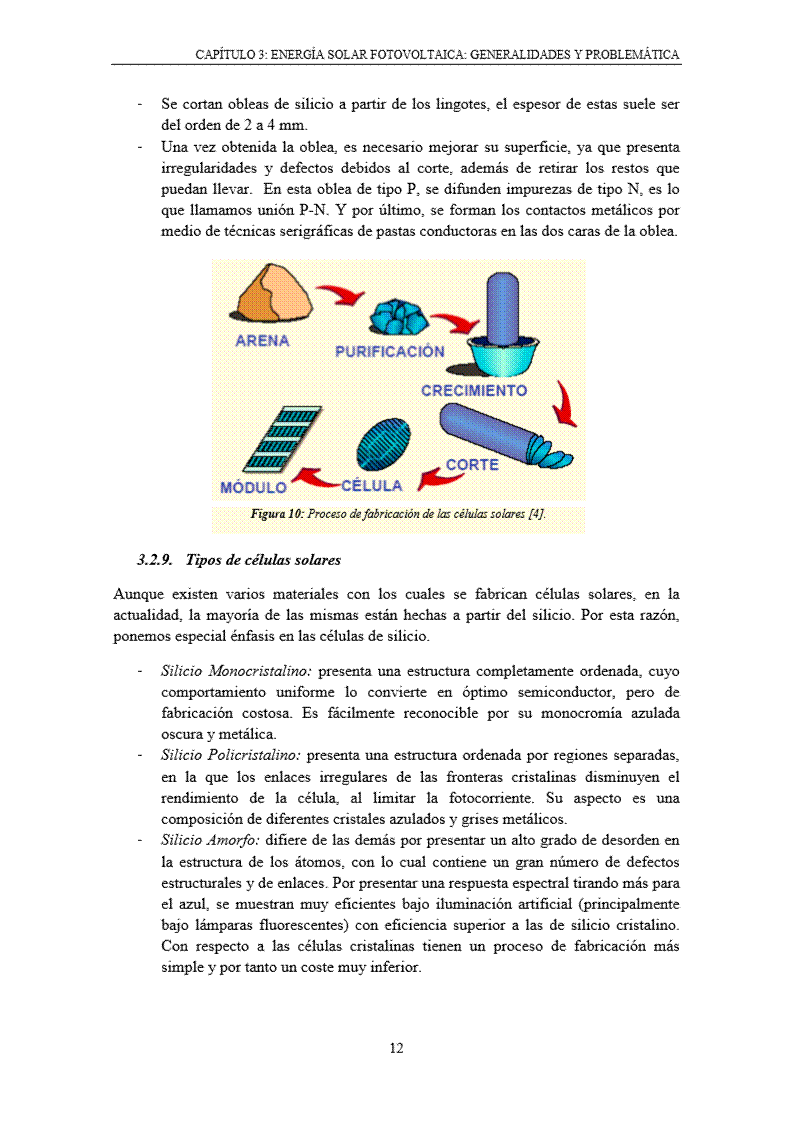 CAPÍTULO 3: ENERGÍA SOLAR FOTOVOLTAICA: GENERALIDADES Y PROBLEMÁTICA

- Se cortan obleas de silicio a partir de los lingotes, el espesor de estas suele ser del orden de 2 a 4 mm.
- Una vez obtenida la oblea, es necesario mejorar su superficie, ya que presenta irregularidades y defectos debidos al corte, además de retirar los restos que puedan llevar. En esta oblea de tipo P, se difunden impurezas de tipo N, es lo que llamamos unión P-N. Y por último, se forman los contactos metálicos por medio de técnicas serigráficas de pastas conductoras en las dos caras de la oblea.

ARENA
PURIFICACIÓN
CRECIMIENTO
CORTE
CÉLULA
MÓDULO

Figura 10: Proceso de fabricación de las células solares [4].

3.2.9. Tipos de células solares

Aunque existen varios materiales con los cuales se fabrican células solares, en la actualidad, la mayoría de las mismas están hechas a partir del silicio. Por esta razón, ponemos especial énfasis en las células de silicio.

- Silicio Monocristalino: presenta una estructura completamente ordenada, cuyo comportamiento uniforme lo convierte en óptimo semiconductor, pero de fabricación costosa. Es fácilmente reconocible por su monocromía azulada oscura y metálica.
- Silicio Policristalino: presenta una estructura ordenada por regiones separadas, en la que los enlaces irregulares de las fronteras cristalinas disminuyen el rendimiento de la célula, al limitar la fotocorriente. Su aspecto es una composición de diferentes cristales azulados y grises metálicos.
- Silicio Amorfo: difiere de las demás por presentar un alto grado de desorden en la estructura de los átomos, con lo cual contiene un gran número de defectos estructurales y de enlaces. Por presentar una respuesta espectral tirando más para el azul, se muestran muy eficientes bajo iluminación artificial (principalmente bajo lámparas fluorescentes) con eficiencia superior a las de silicio cristalino. Con respecto a las células cristalinas tienen un proceso de fabricación más simple y por tanto un coste muy inferior.

12